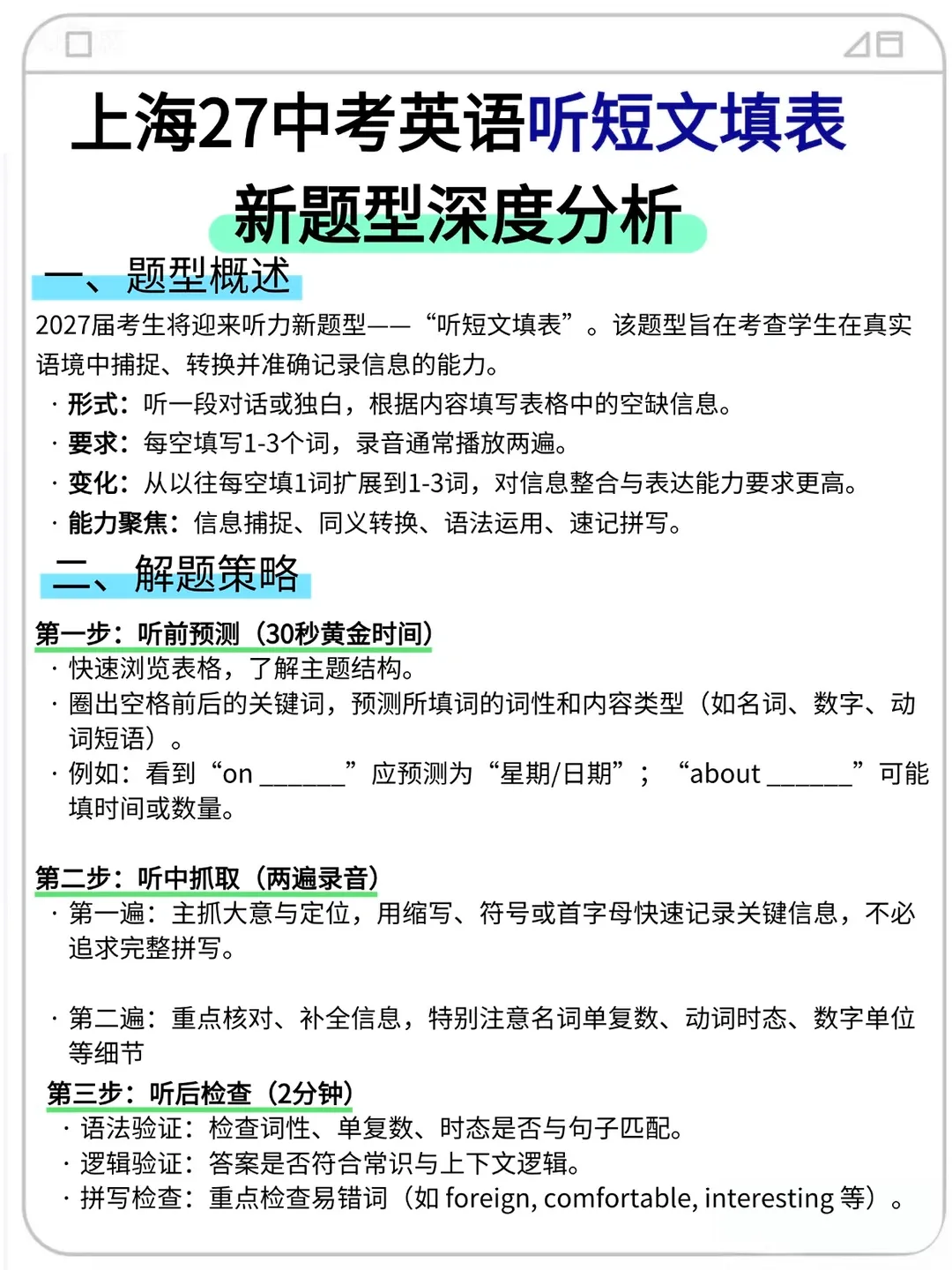 上海27中考英语听短文填表

新题型深度分析

一、题型概述

2027届考生将迎来听力新题型——“听短文填表”。该题型旨在考查学生在真实语境中捕捉、转换并准确记录信息的能力。

· 形式：听一段对话或独白，根据内容填写表格中的空缺信息。
· 要求：每空填写1-3个词，录音通常播放两遍。
· 变化：从以往每空填1词扩展到1-3词，对信息整合与表达能力要求更高。
· 能力聚焦：信息捕捉、同义转换、语法运用、速记拼写。

二、解题策略

第一步：听前预测（30秒黄金时间）
· 快速浏览表格，了解主题结构。
· 圈出空格前后的关键词，预测所填词的词性和内容类型（如名词、数字、动词短语）。
· 例如：看到“on ______”应预测为“星期/日期”；“about ______”可能填时间或数量。

第二步：听中抓取（两遍录音）
· 第一遍：主抓大意与定位，用缩写、符号或首字母快速记录关键信息，不必追求完整拼写。

· 第二遍：重点核对、补全信息，特别注意名词单复数、动词时态、数字单位等细节

第三步：听后检查（2分钟）
· 语法验证：检查词性、单复数、时态是否与句子匹配。
· 逻辑验证：答案是否符合常识与上下文逻辑。
· 拼写检查：重点检查易错词（如 foreign, comfortable, interesting 等）。